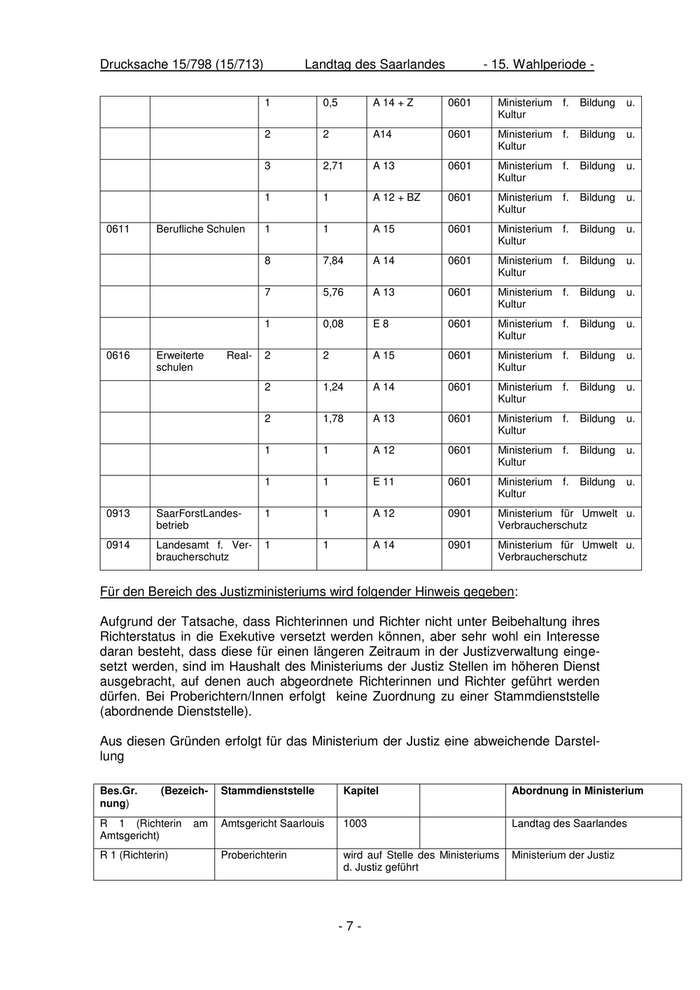 Drucksache 15/798 (15/713) Landtag des Saarlandes - 15. Wahlperiode -

| | | | | | | |
|---|---|---|---|---|---|---|
| | | 1 | 0,5 | A 14 + Z | 0601 | Ministerium f. Bildung u. Kultur |
| | | 2 | 2 | A14 | 0601 | Ministerium f. Bildung u. Kultur |
| | | 3 | 2,71 | A 13 | 0601 | Ministerium f. Bildung u. Kultur |
| | | 1 | 1 | A 12 + BZ | 0601 | Ministerium f. Bildung u. Kultur |
| 0611 | Berufliche Schulen | 1 | 1 | A 15 | 0601 | Ministerium f. Bildung u. Kultur |
| | | 8 | 7,84 | A 14 | 0601 | Ministerium f. Bildung u. Kultur |
| | | 7 | 5,76 | A 13 | 0601 | Ministerium f. Bildung u. Kultur |
| | | 1 | 0,08 | E 8 | 0601 | Ministerium f. Bildung u. Kultur |
| 0616 | Erweiterte Realschulen | 2 | 2 | A 15 | 0601 | Ministerium f. Bildung u. Kultur |
| | | 2 | 1,24 | A 14 | 0601 | Ministerium f. Bildung u. Kultur |
| | | 2 | 1,78 | A 13 | 0601 | Ministerium f. Bildung u. Kultur |
| | | 1 | 1 | A 12 | 0601 | Ministerium f. Bildung u. Kultur |
| | | 1 | 1 | E 11 | 0601 | Ministerium f. Bildung u. Kultur |
| 0913 | SaarForstLandesbetrieb | 1 | 1 | A 12 | 0901 | Ministerium für Umwelt u. Verbraucherschutz |
| 0914 | Landesamt f. Verbraucherschutz | 1 | 1 | A 14 | 0901 | Ministerium für Umwelt u. Verbraucherschutz |

Für den Bereich des Justizministeriums wird folgender Hinweis gegeben:

Aufgrund der Tatsache, dass Richterinnen und Richter nicht unter Beibehaltung ihres Richterstatus in die Exekutive versetzt werden können, aber sehr wohl ein Interesse daran besteht, dass diese für einen längeren Zeitraum in der Justizverwaltung eingesetzt werden, sind im Haushalt des Ministeriums der Justiz Stellen im höheren Dienst ausgebracht, auf denen auch abgeordnete Richterinnen und Richter geführt werden dürfen. Bei Proberichtern/Innen erfolgt keine Zuordnung zu einer Stammdienststelle (abordnende Dienststelle).

Aus diesen Gründen erfolgt für das Ministerium der Justiz eine abweichende Darstellung

| Bes.Gr. (Bezeichnung) | Stammdienststelle | Kapitel | | Abordnung in Ministerium |
|---|---|---|---|---|
| R 1 (Richterin am Amtsgericht) | Amtsgericht Saarlouis | 1003 | | Landtag des Saarlandes |
| R 1 (Richterin) | Proberichterin | wird auf Stelle des Ministeriums d. Justiz geführt | | Ministerium der Justiz |

- 7 -